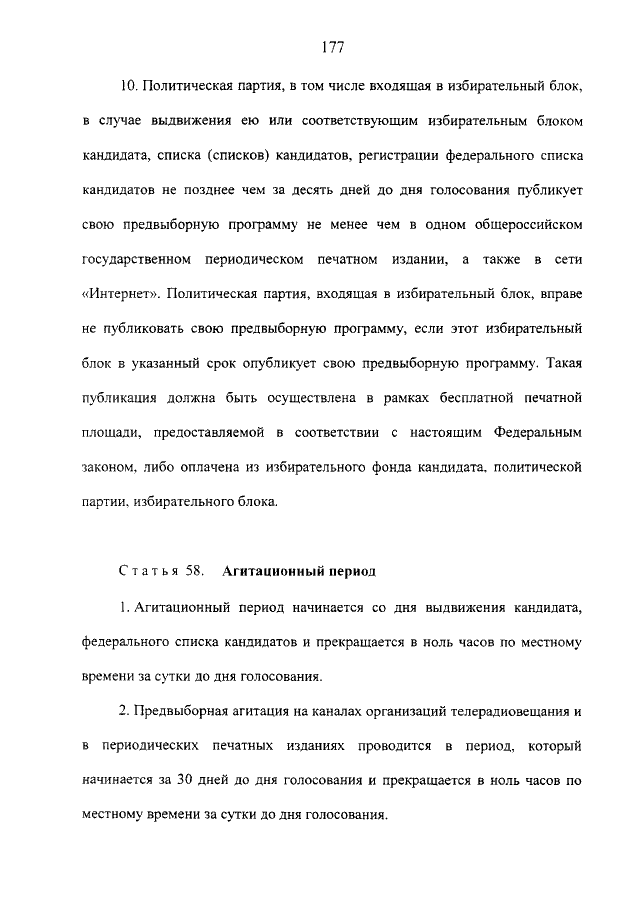 177

10. Политическая партия, в том числе входящая в избирательный блок, в случае выдвижения ею или соответствующим избирательным блоком кандидата, списка (списков) кандидатов, регистрации федерального списка кандидатов не позднее чем за десять дней до дня голосования публикует свою предвыборную программу не менее чем в одном общероссийском государственном периодическом печатном издании, а также в сети «Интернет». Политическая партия, входящая в избирательный блок, вправе не публиковать свою предвыборную программу, если этот избирательный блок в указанный срок опубликует свою предвыборную программу. Такая публикация должна быть осуществлена в рамках бесплатной печатной площади, предоставляемой в соответствии с настоящим Федеральным законом, либо оплачена из избирательного фонда кандидата, политической партии, избирательного блока.

Статья 58. Агитационный период

1. Агитационный период начинается со дня выдвижения кандидата, федерального списка кандидатов и прекращается в ноль часов по местному времени за сутки до дня голосования.

2. Предвыборная агитация на каналах организаций телерадиовещания и в периодических печатных изданиях проводится в период, который начинается за 30 дней до дня голосования и прекращается в ноль часов по местному времени за сутки до дня голосования.